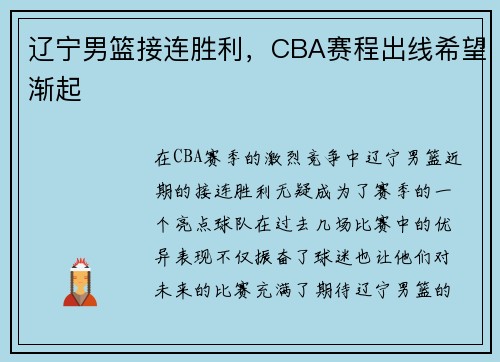 辽宁男篮接连胜利，CBA赛程出线希望渐起

在CBA赛季的激烈竞争中辽宁男篮近期的接连胜利无疑成为了赛季的一个亮点球队在过去几场比赛中的优异表现不仅振奋了球迷也让他们对未来的比赛充满了期待辽宁男篮的